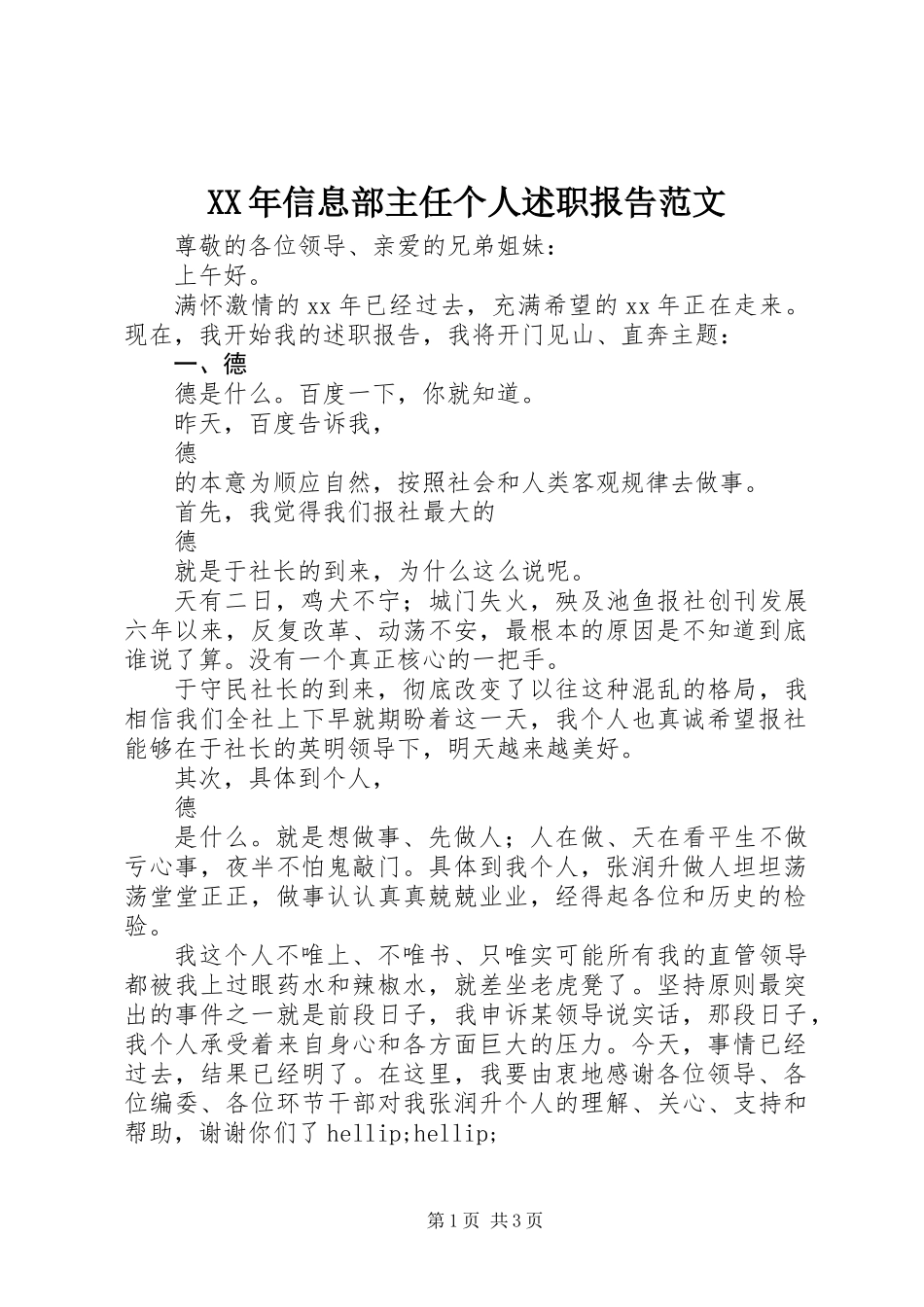 XX年信息部主任个人述职报告范文

尊敬的各位领导、亲爱的兄弟姐妹：

上午好。

满怀激情的xx年已经过去，充满希望的xx年正在走来。现在，我开始我的述职报告，我将开门见山、直奔主题：

一、德

德是什么。百度一下，你就知道。

昨天，百度告诉我，

德

的本意为顺应自然，按照社会和人类客观规律去做事。

首先，我觉得我们报社最大的

德

就是于社长的到来，为什么这么说呢。

天有二日，鸡犬不宁；城门失火，殃及池鱼报社创刊发展六年以来，反复改革、动荡不安，最根本的原因是不知道到底谁说了算。没有一个真正核心的一把手。

于守民社长的到来，彻底改变了以往这种混乱的格局，我相信我们全社上下早就期盼着这一天，我个人也真诚希望报社能够在于社长的英明领导下，明天越来越美好。

其次，具体到个人，

德

是什么。就是想做事、先做人；人在做、天在看平生不做亏心事，夜半不怕鬼敲门。具体到我个人，张润升做人坦坦荡荡堂堂正正，做事认认真真兢兢业业，经得起各位和历史的检验。

我这个人不唯上、不唯书、只唯实可能所有我的直管领导都被我上过眼药水和辣椒水，就差坐老虎凳了。坚持原则最突出的事件之一就是前段日子，我申诉某领导说实话，那段日子，我个人承受着来自身心和各方面巨大的压力。今天，事情已经过去，结果已经明了。在这里，我要由衷地感谢各位领导、各位编委、各位环节干部对我张润升个人的理解、关心、支持和帮助，谢谢你们了hellip;hellip;

第1页 共3页